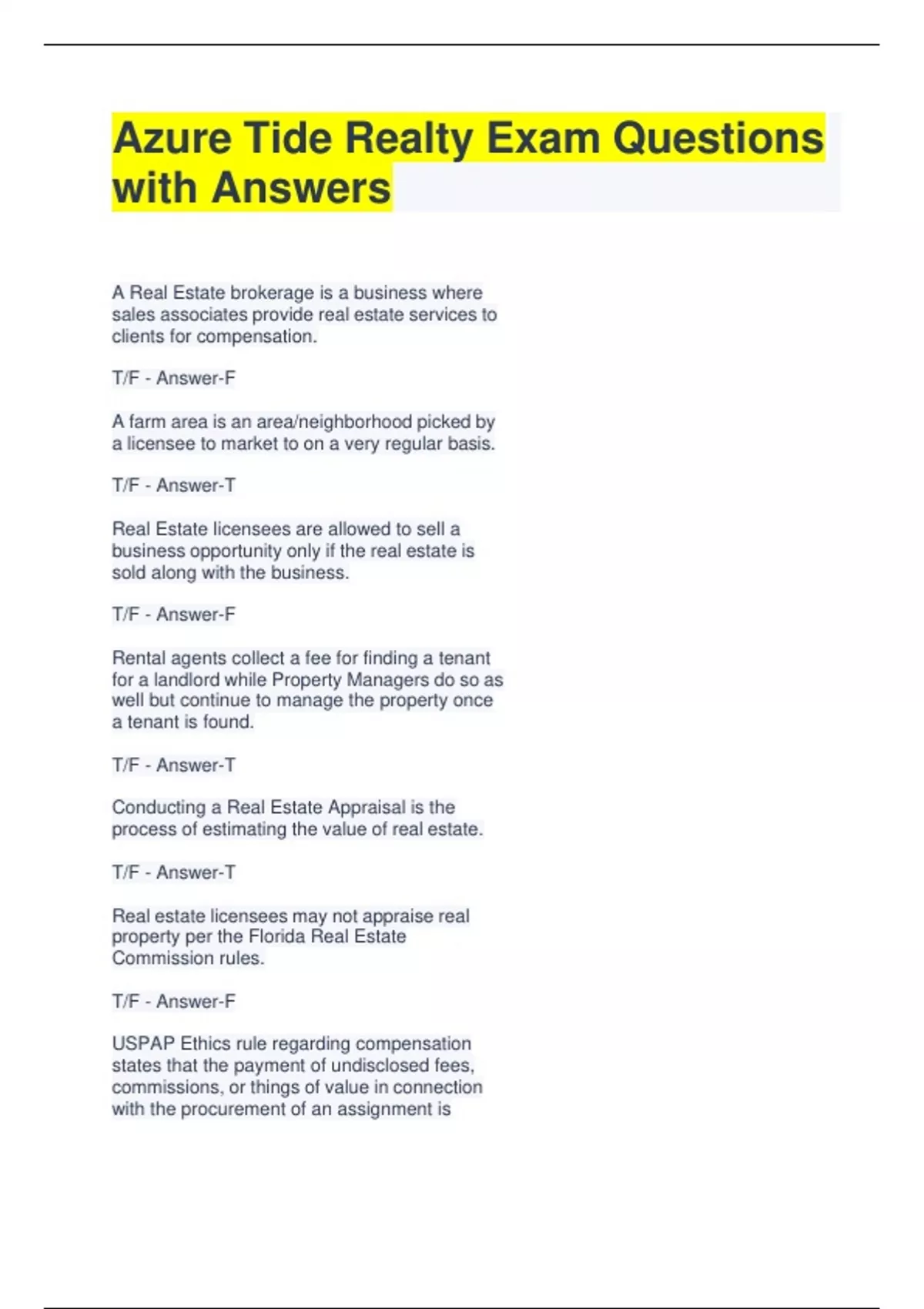 Azure Tide Realty Exam Questions with Answers

A Real Estate brokerage is a business where sales associates provide real estate services to clients for compensation.

T/F - Answer-F

A farm area is an area/neighborhood picked by a licensee to market to on a very regular basis.

T/F - Answer-T

Real Estate licensees are allowed to sell a business opportunity only if the real estate is sold along with the business.

T/F - Answer-F

Rental agents collect a fee for finding a tenant for a landlord while Property Managers do so as well but continue to manage the property once a tenant is found.

T/F - Answer-T

Conducting a Real Estate Appraisal is the process of estimating the value of real estate.

T/F - Answer-T

Real estate licensees may not appraise real property per the Florida Real Estate Commission rules.

T/F - Answer-F

USPAP Ethics rule regarding compensation states that the payment of undisclosed fees, commissions, or things of value in connection with the procurement of an assignment is